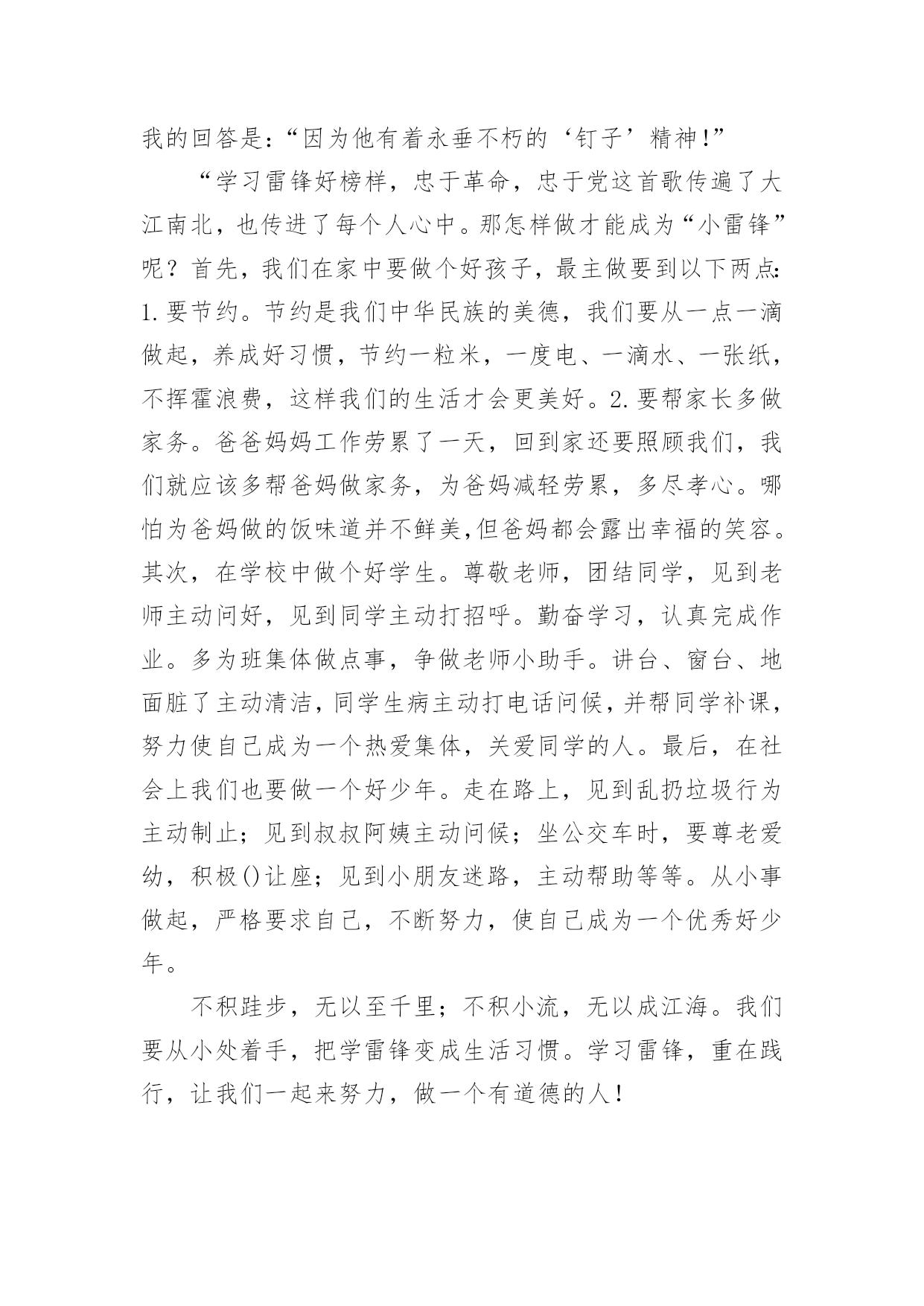 我的回答是:“因为他有着永垂不朽的‘钉子’精神!”

“学习雷锋好榜样，忠于革命，忠于党这首歌传遍了大江南北，也传进了每个人心中。那怎样做才能成为“小雷锋”呢？首先，我们在家中要做个好孩子，最主做要到以下两点:1.要节约。节约是我们中华民族的美德，我们要从一点一滴做起，养成好习惯，节约一粒米，一度电、一滴水、一张纸，不挥霍浪费，这样我们的生活才会更美好。2.要帮家长多做家务。爸爸妈妈工作劳累了一天，回到家还要照顾我们，我们就应该多帮爸妈做家务，为爸妈减轻劳累，多尽孝心。哪怕为爸妈做的饭味道并不鲜美,但爸妈都会露出幸福的笑容。其次，在学校中做个好学生。尊敬老师，团结同学，见到老师主动问好，见到同学主动打招呼。勤奋学习，认真完成作业。多为班集体做点事，争做老师小助手。讲台、窗台、地面脏了主动清洁，同学生病主动打电话问候，并帮同学补课，努力使自己成为一个热爱集体，关爱同学的人。最后，在社会上我们也要做一个好少年。走在路上，见到乱扔垃圾行为主动制止；见到叔叔阿姨主动问候；坐公交车时，要尊老爱幼，积极()让座；见到小朋友迷路，主动帮助等等。从小事做起，严格要求自己，不断努力，使自己成为一个优秀好少年。

不积跬步，无以至千里；不积小流，无以成江海。我们要从小处着手，把学雷锋变成生活习惯。学习雷锋，重在践行，让我们一起来努力，做一个有道德的人!